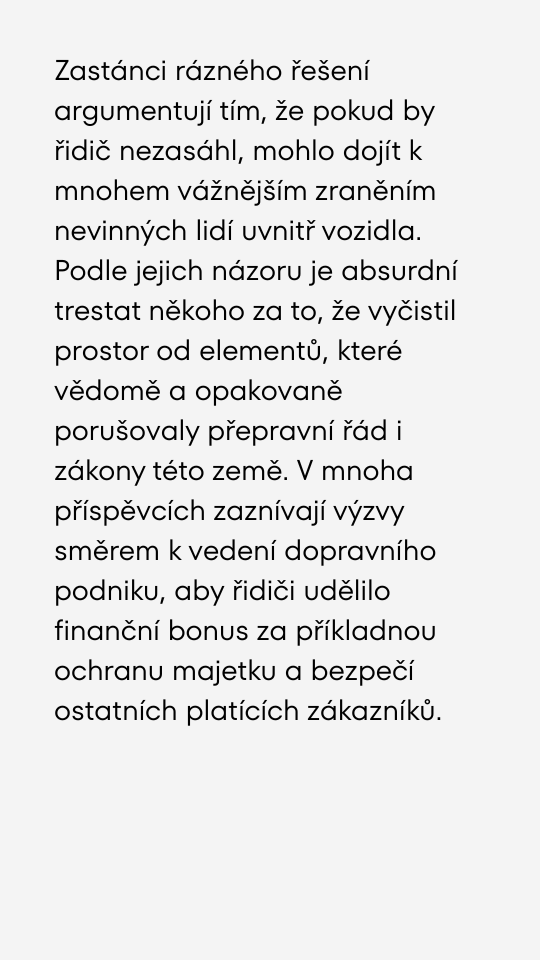 Zastánci rázného řešení argumentují tím, že pokud by řidič nezasáhl, mohlo dojít k mnohem vážnějším zraněním nevinných lidí uvnitř vozidla. Podle jejich názoru je absurdní trestat někoho za to, že vyčistil prostor od elementů, které vědomě a opakovaně porušovaly přepravní řád i zákony této země. V mnoha příspěvcích zaznívají výzvy směrem k vedení dopravního podniku, aby řidiči udělilo finanční bonus za příkladnou ochranu majetku a bezpečí ostatních platících zákazníků.